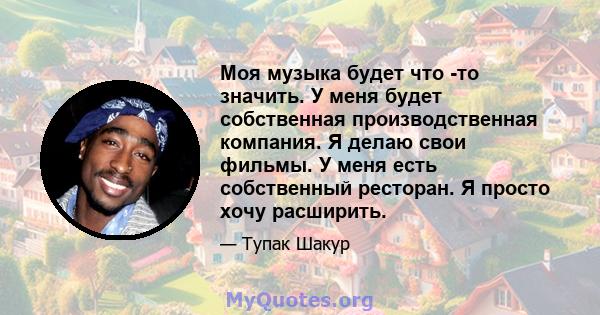 Моя музыка будет что -то значить. У меня будет собственная производственная компания. Я делаю свои фильмы. У меня есть собственный ресторан. Я просто хочу расширить.

— Тупак Шакур

MyQuotes.org